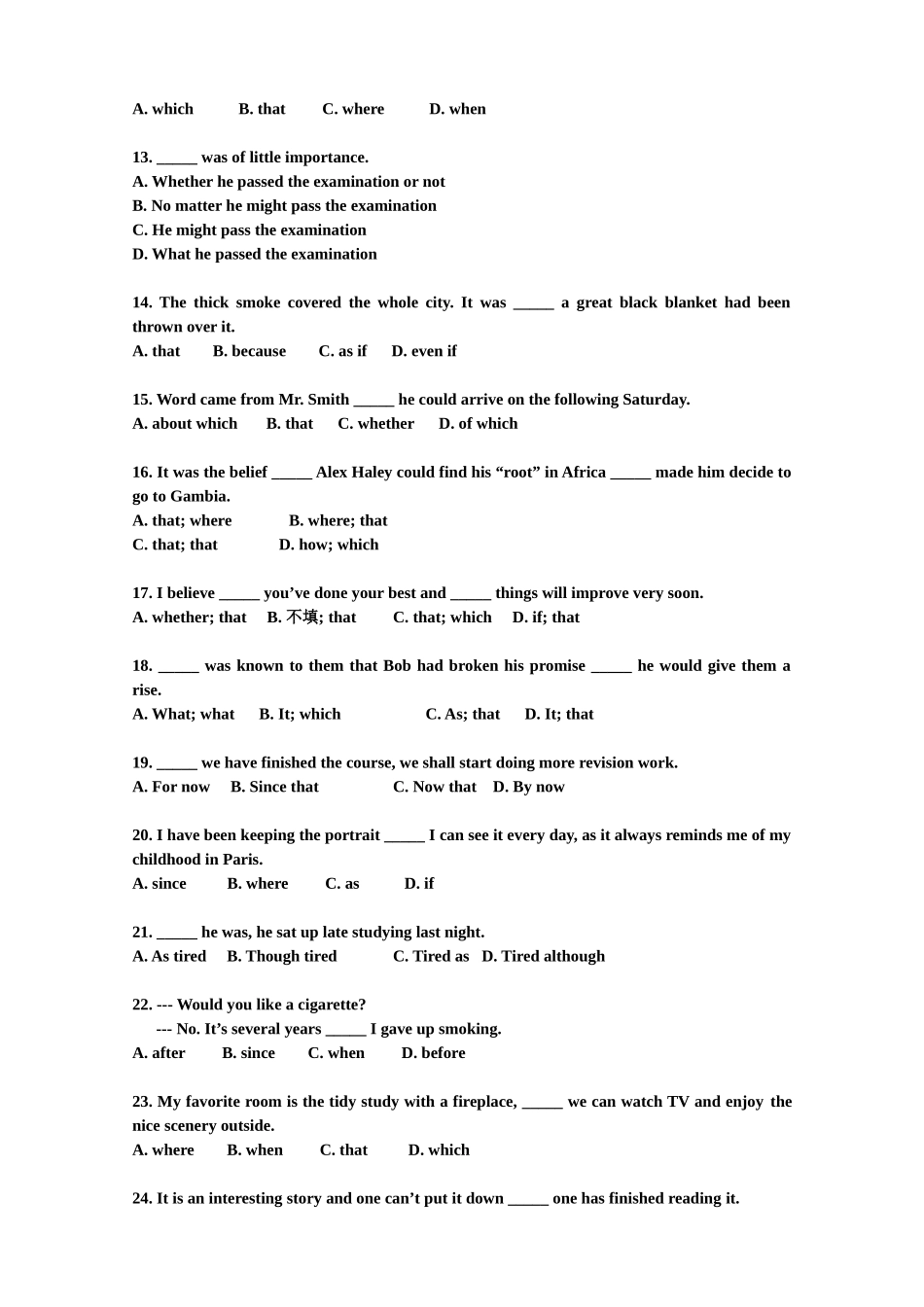 A. which B. that C. where D. when

13. _____ was of little importance.
A. Whether he passed the examination or not
B. No matter he might pass the examination
C. He might pass the examination
D. What he passed the examination

14. The thick smoke covered the whole city. It was _____ a great black blanket had been thrown over it.
A. that B. because C. as if D. even if

15. Word came from Mr. Smith _____ he could arrive on the following Saturday.
A. about which B. that C. whether D. of which

16. It was the belief _____ Alex Haley could find his “root” in Africa _____ made him decide to go to Gambia.
A. that; where B. where; that
C. that; that D. how; which

17. I believe _____ you’ve done your best and _____ things will improve very soon.
A. whether; that B. 不填; that C. that; which D. if; that

18. _____ was known to them that Bob had broken his promise _____ he would give them a rise.
A. What; what B. It; which C. As; that D. It; that

19. _____ we have finished the course, we shall start doing more revision work.
A. For now B. Since that C. Now that D. By now

20. I have been keeping the portrait _____ I can see it every day, as it always reminds me of my childhood in Paris.
A. since B. where C. as D. if

21. _____ he was, he sat up late studying last night.
A. As tired B. Though tired C. Tired as D. Tired although

22. --- Would you like a cigarette?
--- No. It’s several years _____ I gave up smoking.
A. after B. since C. when D. before

23. My favorite room is the tidy study with a fireplace, _____ we can watch TV and enjoy the nice scenery outside.
A. where B. when C. that D. which

24. It is an interesting story and one can’t put it down _____ one has finished reading it.